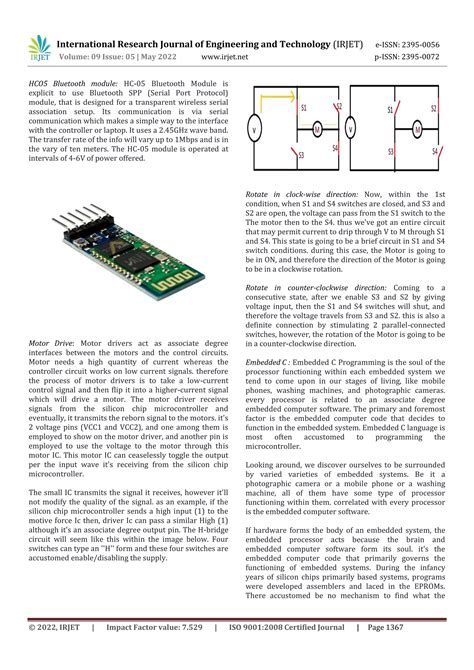 IRJET International Research Journal of Engineering and Technology (IRJET) e-ISSN: 2395-0056
Volume: 09 Issue: 05 | May 2022 www.irjet.net p-ISSN: 2395-0072

HC05 Bluetooth module: HC-05 Bluetooth Module is explicit to use Bluetooth SPP (Serial Port Protocol) module, that is designed for a transparent wireless serial association setup. Its communication is via serial communication which makes a simple way to the interface with the controller or laptop. It uses a 2.45GHz wave band. The transfer rate of the info will vary up to 1Mbps and is in the vary of ten meters. The HC-05 module is operated at intervals of 4-6V of power offered.

Motor Drive: Motor drivers act as associate degree interfaces between the motors and the control circuits. Motor needs a high quantity of current whereas the controller circuit works on low current signals. therefore the process of motor drivers is to take a low-current control signal and then flip it into a higher-current signal which will drive a motor. The motor driver receives signals from the silicon chip microcontroller and eventually, it transmits the reborn signal to the motors. it's 2 voltage pins (VCC1 and VCC2), and one among them is employed to show on the motor driver, and another pin is employed to use the voltage to the motor through this motor IC. This motor IC can ceaselessly toggle the output per the input wave it's receiving from the silicon chip microcontroller.

The small IC transmits the signal it receives, however it'll not modify the quality of the signal. as an example, if the silicon chip microcontroller sends a high input (1) to the motive force Ic then, driver Ic can pass a similar High (1) although it's an associate degree output pin. The H-bridge circuit will seem like this within the image below. Four switches can type an "H" form and these four switches are accustomed enable/disabling the supply.

V S1 S2 M S3 S4
V S1 S2 M S3 S4

Rotate in clock-wise direction: Now, within the 1st condition, when S1 and S4 switches are closed, and S3 and S2 are open, the voltage can pass from the S1 switch to the The motor then to the S4. thus we've got an entire circuit that may permit current to drip through V to M through S1 and S4. This state is going to be a brief circuit in S1 and S4 switch conditions. during this case, the Motor is going to be in ON, and therefore the direction of the Motor is going to be in a clockwise rotation.

Rotate in counter-clockwise direction: Coming to a consecutive state, after we enable S3 and S2 by giving voltage input, then the S1 and S4 switches will shut, and therefore the voltage travels from S3 and S2. this is also a definite connection by stimulating 2 parallel-connected switches, however, the rotation of the Motor is going to be in a counter-clockwise direction.

Embedded C : Embedded C Programming is the soul of the processor functioning within each embedded system we tend to come upon in our stages of living, like mobile phones, washing machines, and photographic cameras. every processor is related to an associate degree embedded computer software. The primary and foremost factor is the embedded computer code that decides to function in the embedded system. Embedded C language is most often accustomed to programming the microcontroller.

Looking around, we discover ourselves to be surrounded by varied varieties of embedded systems. Be it a photographic camera or a mobile phone or a washing machine, all of them have some type of processor functioning within them. correlated with every processor is the embedded computer software.

If hardware forms the body of an embedded system, the embedded processor acts because the brain and embedded computer software form its soul. it's the embedded computer code that primarily governs the functioning of embedded systems. During the infancy years of silicon chips primarily based systems, programs were developed assemblers and laced in the EPROMs. There accustomed be no mechanism to find what the

© 2022, IRJET | Impact Factor value: 7.529 | ISO 9001:2008 Certified Journal | Page 1367